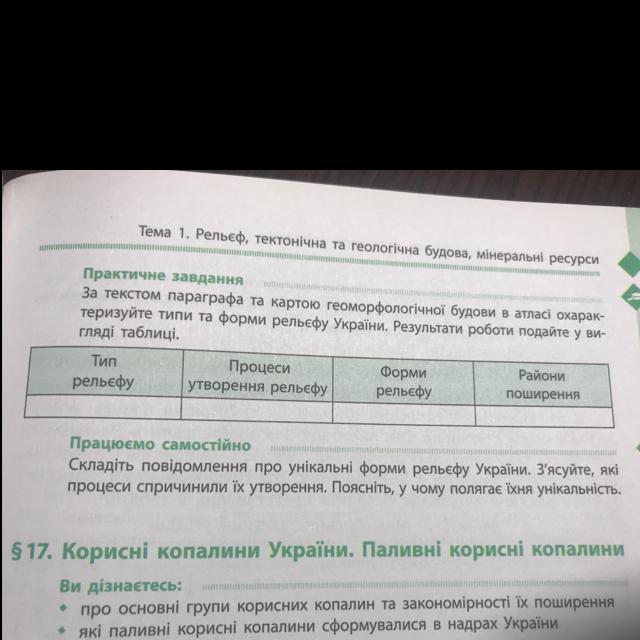 Тема 1. Рельєф, тектонічна та геологічна будова, мінеральні ресурси

Практичне завдання
За текстом параграфа та картою геоморфологічної будови в атласі охарактеризуйте типи та форми рельєфу України. Результати роботи подайте у вигляді таблиці.

| Тип рельєфу | Процеси утворення рельєфу | Форми рельєфу | Райони поширення |
|---|---|---|---|
| | | | |

Працюємо самостійно
Складіть повідомлення про унікальні форми рельєфу України. З'ясуйте, які процеси спричинили їх утворення. Поясніть, у чому полягає їхня унікальність.

§ 17. Корисні копалини України. Паливні корисні копалини

Ви дізнаєтесь:
• про основні групи корисних копалин та закономірності їх поширення
• які паливні корисні копалини сформувалися в надрах України